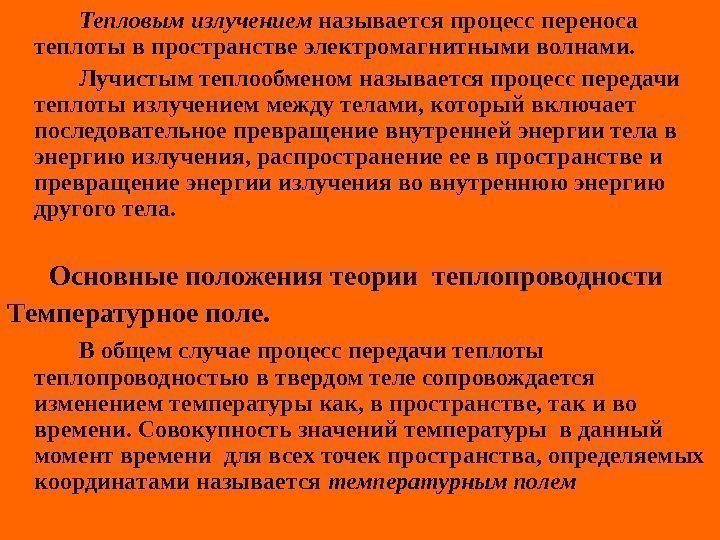 Тепловым излучением называется процесс переноса теплоты в пространстве электромагнитными волнами.

Лучистым теплообменом называется процесс передачи теплоты излучением между телами, который включает последовательное превращение внутренней энергии тела в энергию излучения, распространение ее в пространстве и превращение энергии излучения во внутреннюю энергию другого тела.

Основные положения теории теплопроводности

Температурное поле.

В общем случае процесс передачи теплоты теплопроводностью в твердом теле сопровождается изменением температуры как, в пространстве, так и во времени. Совокупность значений температуры в данный момент времени для всех точек пространства, определяемых координатами называется температурным полем